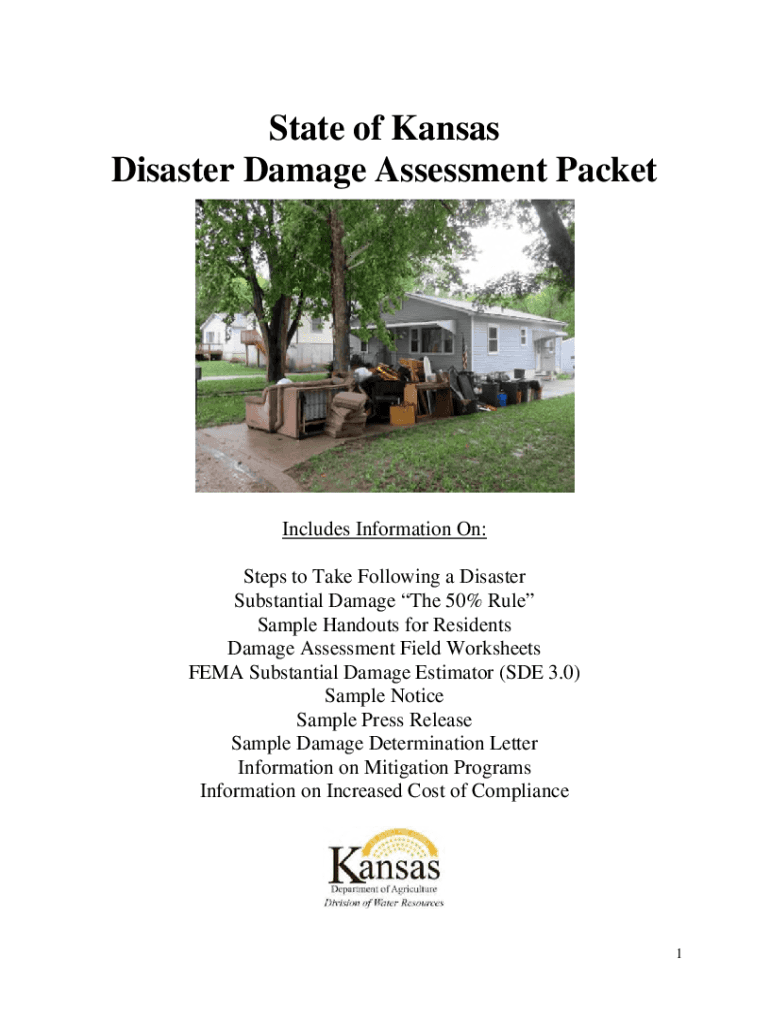 State of Kansas
Disaster Damage Assessment Packet

Includes Information On:

Steps to Take Following a Disaster
Substantial Damage “The 50% Rule”
Sample Handouts for Residents
Damage Assessment Field Worksheets
FEMA Substantial Damage Estimator (SDE 3.0)
Sample Notice
Sample Press Release
Sample Damage Determination Letter
Information on Mitigation Programs
Information on Increased Cost of Compliance

Kansas
Department of Agriculture
Division of Water Resources

1